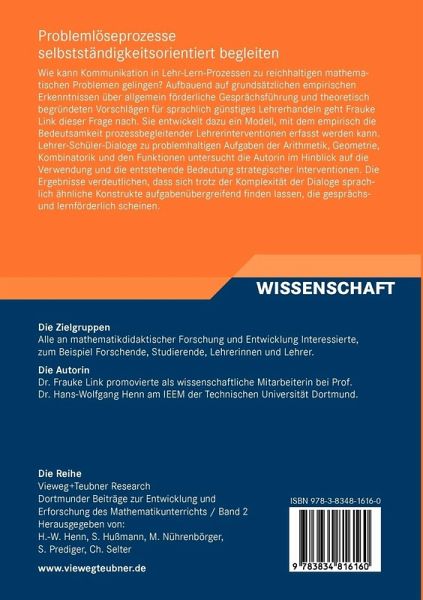 Problemlöseprozesse selbstständigkeitsorientiert begleiten

Wie kann Kommunikation in Lehr-Lern-Prozessen zu reichhaltigen mathematischen Problemen gelingen? Aufbauend auf grundsätzlichen empirischen Erkenntnissen über allgemein förderliche Gesprächsführung und theoretisch begründeten Vorschlägen für sprachlich günstiges Lehrerhandeln geht Frauke Link dieser Frage nach. Sie entwickelt dazu ein Modell, mit dem empirisch die Bedeutsamkeit prozessbegleitender Lehrerinterventionen erfasst werden kann. Lehrer-Schüler-Dialoge zu problemhaltigen Aufgaben der Arithmetik, Geometrie, Kombinatorik und den Funktionen untersucht die Autorin im Hinblick auf die Verwendung und die entstehende Bedeutung strategischer Interventionen. Die Ergebnisse verdeutlichen, dass sich trotz der Komplexität der Dialoge sprachlich ähnliche Konstrukte aufgabenübergreifend finden lassen, die gesprächs- und lernförderlich scheinen.

WISSENSCHAFT

Die Zielgruppen
Alle an mathematikdidaktischer Forschung und Entwicklung Interessierte, zum Beispiel Forschende, Studierende, Lehrerinnen und Lehrer.

Die Autorin
Dr. Frauke Link promovierte als wissenschaftliche Mitarbeiterin bei Prof. Dr. Hans-Wolfgang Henn am IEEM der Technischen Universität Dortmund.

Die Reihe
Vieweg+Teubner Research
Dortmunder Beiträge zur Entwicklung und Erforschung des Mathematikunterrichts / Band 2
Herausgegeben von:
H.-W. Henn, S. Hußmann, M. Nührenbörger, S. Prediger, Ch. Selter

www.viewegteubner.de

ISBN 978-3-8348-1616-0

9 783834 816160